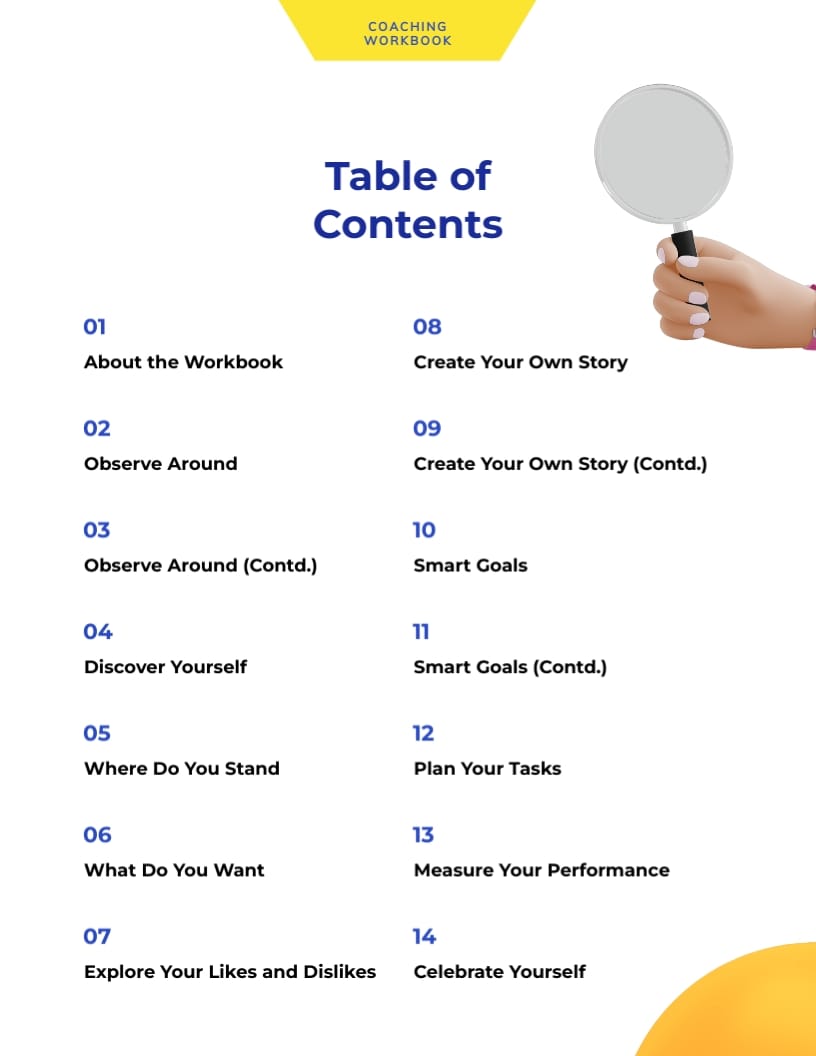 COACHING
WORKBOOK

Table of Contents

01
About the Workbook

02
Observe Around

03
Observe Around (Contd.)

04
Discover Yourself

05
Where Do You Stand

06
What Do You Want

07
Explore Your Likes and Dislikes

08
Create Your Own Story

09
Create Your Own Story (Contd.)

10
Smart Goals

11
Smart Goals (Contd.)

12
Plan Your Tasks

13
Measure Your Performance

14
Celebrate Yourself